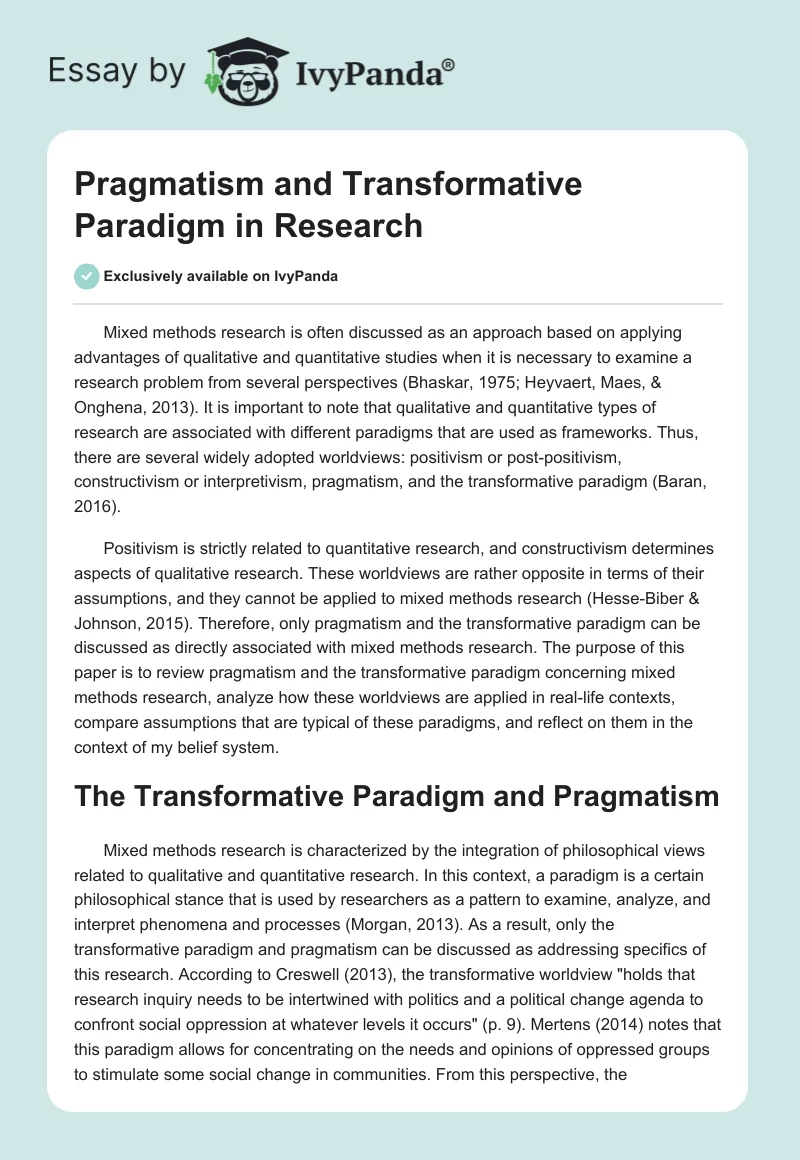 Essay by IvyPanda®

Pragmatism and Transformative Paradigm in Research

Exclusively available on IvyPanda

Mixed methods research is often discussed as an approach based on applying advantages of qualitative and quantitative studies when it is necessary to examine a research problem from several perspectives (Bhaskar, 1975; Heyvaert, Maes, & Onghena, 2013). It is important to note that qualitative and quantitative types of research are associated with different paradigms that are used as frameworks. Thus, there are several widely adopted worldviews: positivism or post-positivism, constructivism or interpretivism, pragmatism, and the transformative paradigm (Baran, 2016).

Positivism is strictly related to quantitative research, and constructivism determines aspects of qualitative research. These worldviews are rather opposite in terms of their assumptions, and they cannot be applied to mixed methods research (Hesse-Biber & Johnson, 2015). Therefore, only pragmatism and the transformative paradigm can be discussed as directly associated with mixed methods research. The purpose of this paper is to review pragmatism and the transformative paradigm concerning mixed methods research, analyze how these worldviews are applied in real-life contexts, compare assumptions that are typical of these paradigms, and reflect on them in the context of my belief system.

The Transformative Paradigm and Pragmatism

Mixed methods research is characterized by the integration of philosophical views related to qualitative and quantitative research. In this context, a paradigm is a certain philosophical stance that is used by researchers as a pattern to examine, analyze, and interpret phenomena and processes (Morgan, 2013). As a result, only the transformative paradigm and pragmatism can be discussed as addressing specifics of this research. According to Creswell (2013), the transformative worldview "holds that research inquiry needs to be intertwined with politics and a political change agenda to confront social oppression at whatever levels it occurs" (p. 9). Mertens (2014) notes that this paradigm allows for concentrating on the needs and opinions of oppressed groups to stimulate some social change in communities. From this perspective, the